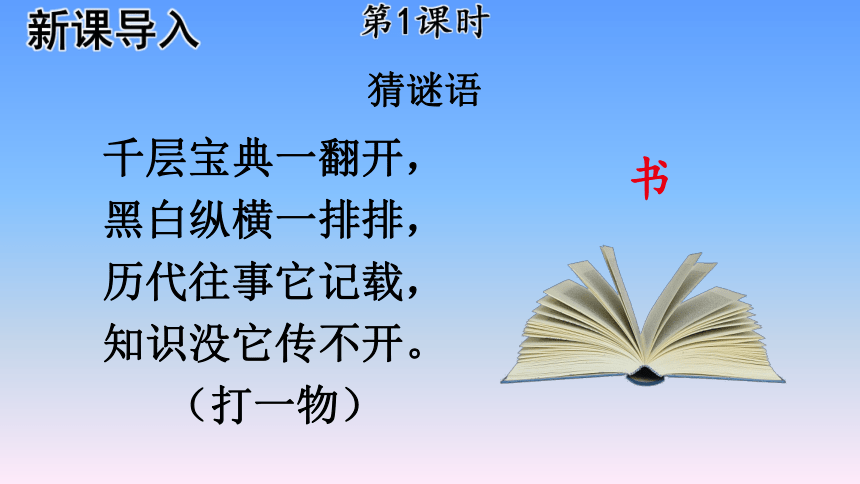 新课导入

第1课时

猜谜语

千层宝典一翻开，
黑白纵横一排排，
历代往事它记载，
知识没它传不开。
（打一物）

书